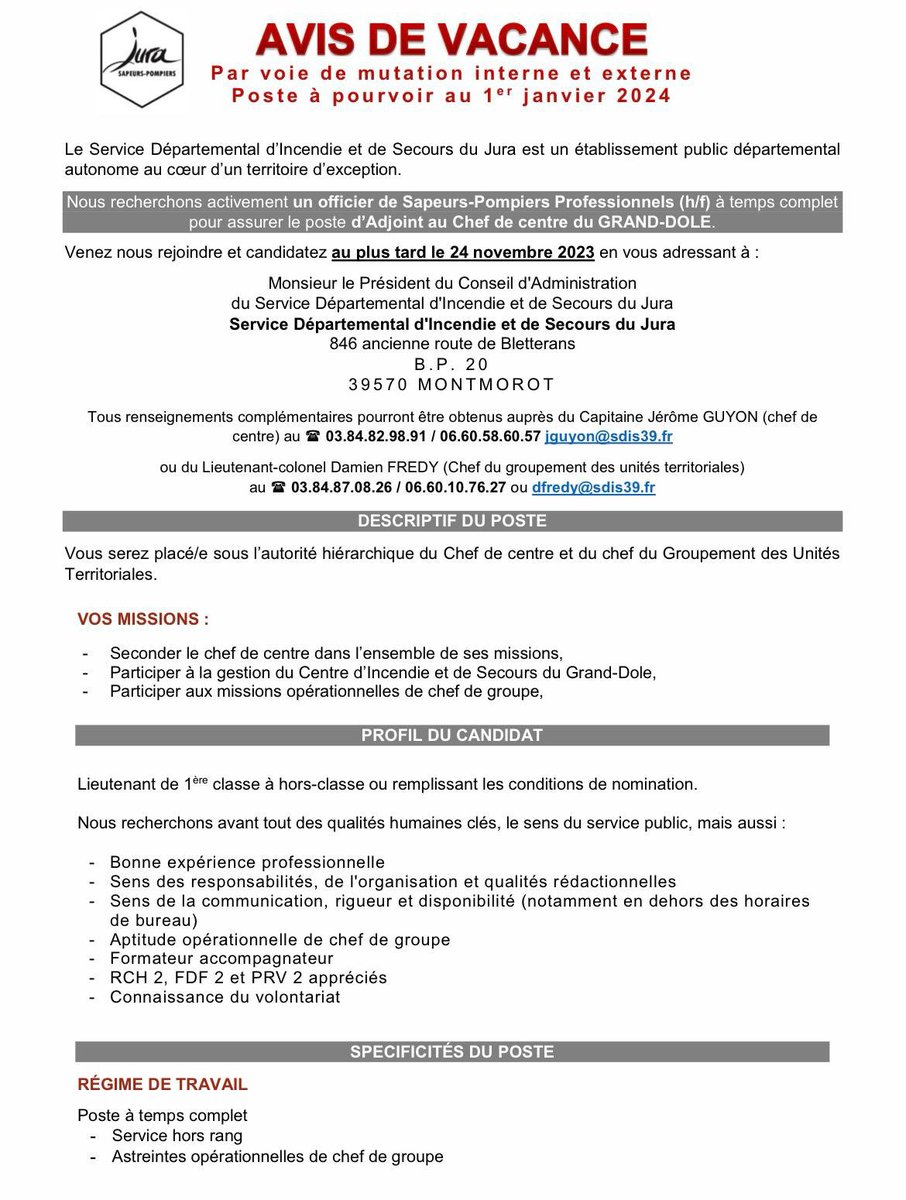 Jura
SAPEURS-POMPIERS

AVIS DE VACANCE
Par voie de mutation interne et externe
Poste à pourvoir au 1$^{er}$ janvier 2024

Le Service Départemental d'Incendie et de Secours du Jura est un établissement public départemental autonome au cœur d'un territoire d'exception.

Nous recherchons activement un officier de Sapeurs-Pompiers Professionnels (h/f) à temps complet pour assurer le poste d'Adjoint au Chef de centre du GRAND-DOLE.

Venez nous rejoindre et candidatez au plus tard le 24 novembre 2023 en vous adressant à :

Monsieur le Président du Conseil d'Administration
du Service Départemental d'Incendie et de Secours du Jura
Service Départemental d'Incendie et de Secours du Jura
846 ancienne route de Bletterans
B.P. 20
39570 MONTMOROT

Tous renseignements complémentaires pourront être obtenus auprès du Capitaine Jérôme GUYON (chef de centre) au ☎ 03.84.82.98.91 / 06.60.58.60.57 jguyon@sdis39.fr

ou du Lieutenant-colonel Damien FREDY (Chef du groupement des unités territoriales) au ☎ 03.84.87.08.26 / 06.60.10.76.27 ou dfredy@sdis39.fr

DESCRIPTIF DU POSTE

Vous serez placé/e sous l'autorité hiérarchique du Chef de centre et du chef du Groupement des Unités Territoriales.

VOS MISSIONS :

- Seconder le chef de centre dans l'ensemble de ses missions,
- Participer à la gestion du Centre d'Incendie et de Secours du Grand-Dole,
- Participer aux missions opérationnelles de chef de groupe,

PROFIL DU CANDIDAT

Lieutenant de 1$^{ère}$ classe à hors-classe ou remplissant les conditions de nomination.

Nous recherchons avant tout des qualités humaines clés, le sens du service public, mais aussi :

- Bonne expérience professionnelle
- Sens des responsabilités, de l'organisation et qualités rédactionnelles
- Sens de la communication, rigueur et disponibilité (notamment en dehors des horaires de bureau)
- Aptitude opérationnelle de chef de groupe
- Formateur accompagnateur
- RCH 2, FDF 2 et PRV 2 appréciés
- Connaissance du volontariat

SPECIFICITÉS DU POSTE

RÉGIME DE TRAVAIL

Poste à temps complet
- Service hors rang
- Astreintes opérationnelles de chef de groupe